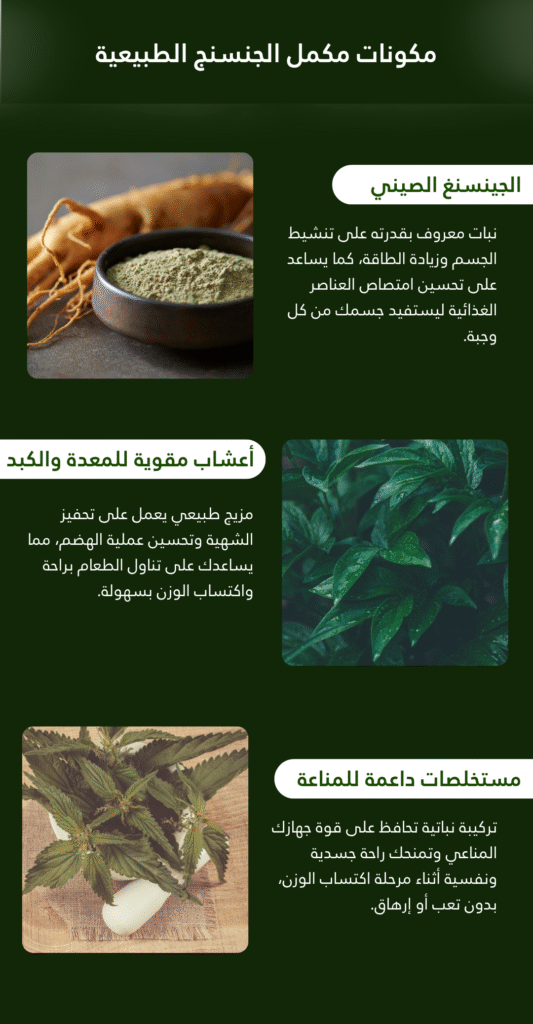 مكونات مكمل الجنسنج الطبيعية

الجينسنغ الصيني

نبات معروف بقدرته على تنشيط الجسم وزيادة الطاقة، كما يساعد على تحسين امتصاص العناصر الغذائية ليستفيد جسمك من كل وجبة.

أعشاب مقوية للمعدة والكبد

مزيج طبيعي يعمل على تحفيز الشهية وتحسين عملية الهضم، مما يساعدك على تناول الطعام براحة واكتساب الوزن بسهولة.

مستخلصات داعمة للمناعة

تركيبة نباتية تحافظ على قوة جهازك المناعي وتمنحك راحة جسدية ونفسية أثناء مرحلة اكتساب الوزن، بدون تعب أو إرهاق.